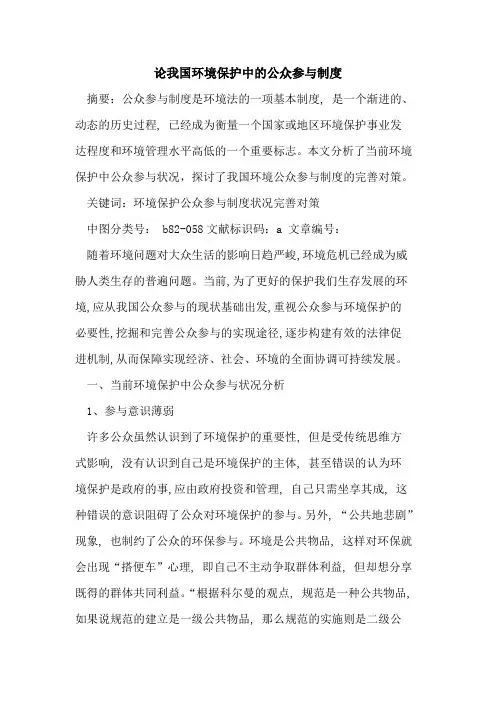 论我国环境保护中的公众参与制度

摘要：公众参与制度是环境法的一项基本制度，是一个渐进的、动态的历史过程，已经成为衡量一个国家或地区环境保护事业发达程度和环境管理水平高低的一个重要标志。本文分析了当前环境保护中公众参与状况，探讨了我国环境公众参与制度的完善对策。

关键词：环境保护公众参与制度状况完善对策

中图分类号： b82-058 文献标识码：a 文章编号：

随着环境问题对大众生活的影响日趋严峻，环境危机已经成为威胁人类生存的普遍问题。当前，为了更好的保护我们生存发展的环境，应从我国公众参与的现状基础出发，重视公众参与环境保护的必要性，挖掘和完善公众参与的实现途径，逐步构建有效的法律促进机制，从而保障实现经济、社会、环境的全面协调可持续发展。

一、当前环境保护中公众参与状况分析

1、参与意识薄弱

许多公众虽然认识到了环境保护的重要性，但是受传统思维方式影响，没有认识到自己是环境保护的主体，甚至错误的认为环境保护是政府的事，应由政府投资和管理，自己只需坐享其成，这种错误的意识阻碍了公众对环境保护的参与。另外，“公共地悲剧”现象，也制约了公众的环保参与。环境是公共物品，这样对环保就会出现“搭便车”心理，即自己不主动争取群体利益，但却想分享既得的群体共同利益。“根据科尔曼的观点，规范是一种公共物品，如果说规范的建立是一级公共物品，那么规范的实施则是二级公